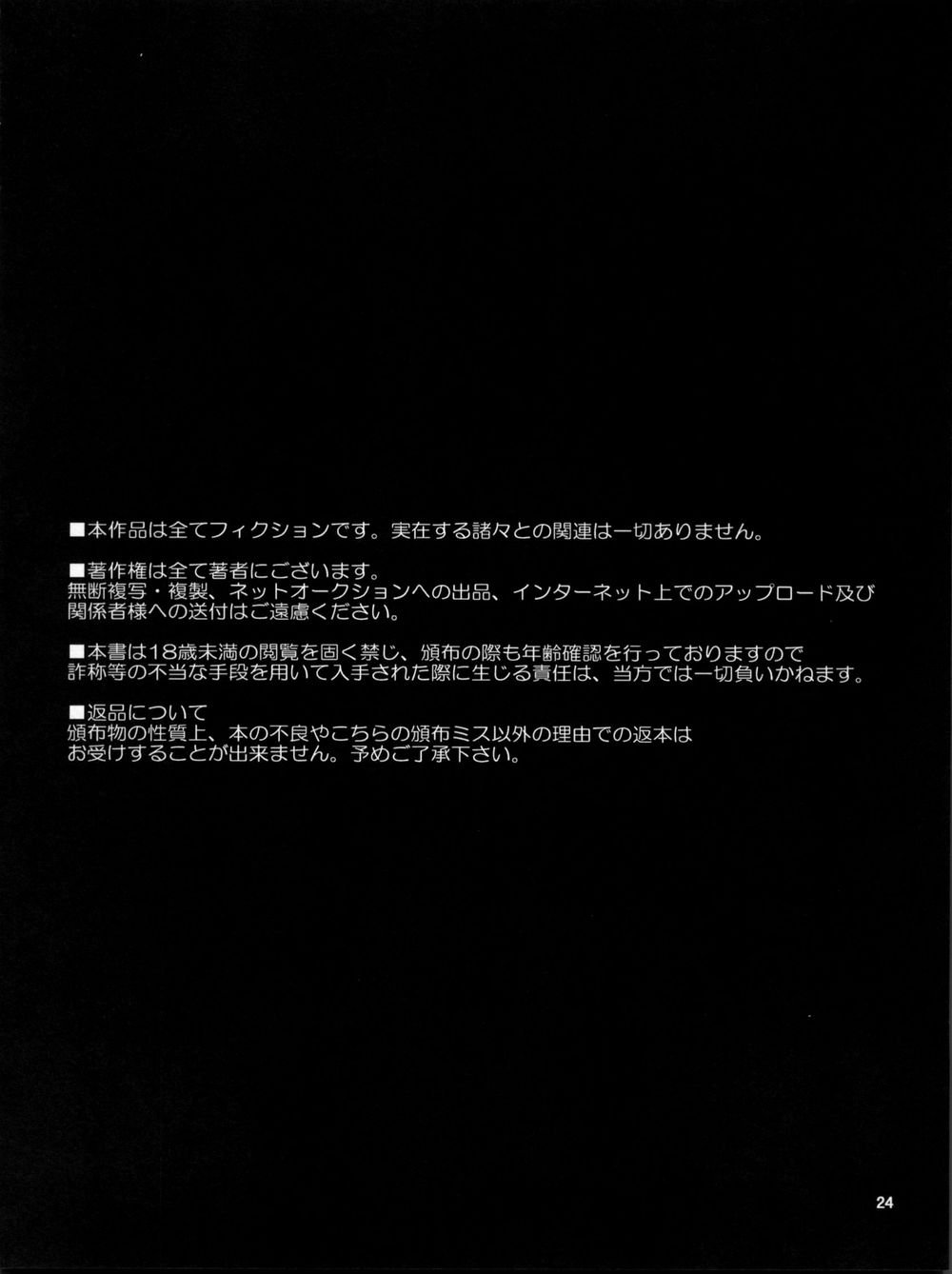 ■本作品は全てフィクションです。実在する諸々との関連は一切ありません。

■著作権は全て著者にございます。
無断複写・複製、ネットオークションへの出品、インターネット上でのアップロード及び関係者様への送付はご遠慮ください。

■本書は18歳未満の閲覧を固く禁じ、頒布の際も年齢確認を行っておりますので詐称等の不当な手段を用いて入手された際に生じる責任は、当方では一切負いかねます。

■返品について
頒布物の性質上、本の不良やこちらの頒布ミス以外の理由での返本はお受けすることが出来ません。予めご了承下さい。

24